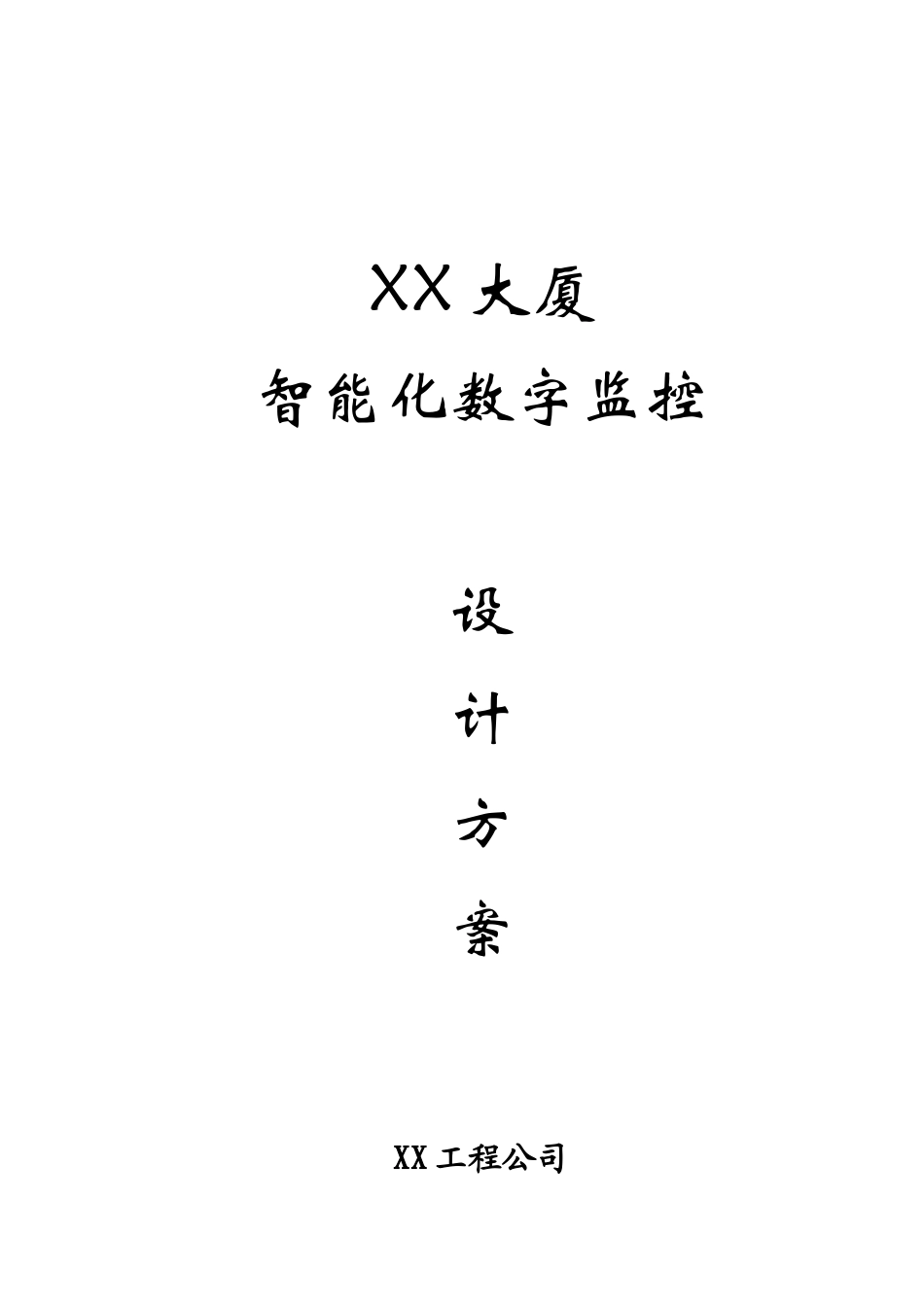 XX 大厦

智能化数字监控

设

计

方

案

XX 工程公司